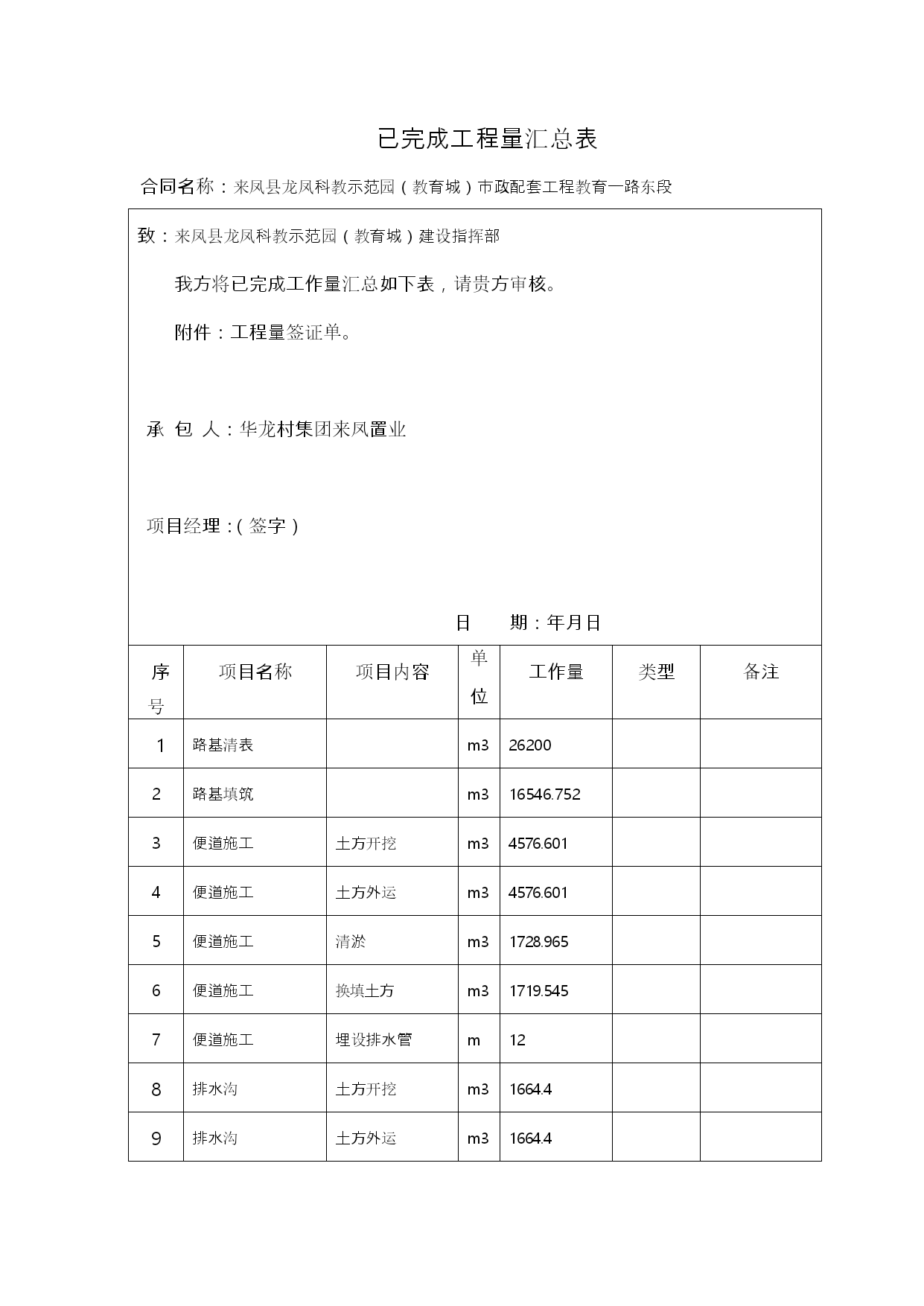 已完成工程量汇总表

合同名称：来凤县龙凤科教示范园（教育城）市政配套工程教育一路东段

致：来凤县龙凤科教示范园（教育城）建设指挥部

我方将已完成工作量汇总如下表，请贵方审核。

附件：工程量签证单。

承 包 人：华龙村集团来凤置业

项目经理：（签字）

日 期：年月日

| 序号 | 项目名称 | 项目内容 | 单位 | 工作量 | 类型 | 备注 |
|---|---|---|---|---|---|---|
| 1 | 路基清表 |  | m3 | 26200 |  |  |
| 2 | 路基填筑 |  | m3 | 16546.752 |  |  |
| 3 | 便道施工 | 土方开挖 | m3 | 4576.601 |  |  |
| 4 | 便道施工 | 土方外运 | m3 | 4576.601 |  |  |
| 5 | 便道施工 | 清淤 | m3 | 1728.965 |  |  |
| 6 | 便道施工 | 换填土方 | m3 | 1719.545 |  |  |
| 7 | 便道施工 | 埋设排水管 | m | 12 |  |  |
| 8 | 排水沟 | 土方开挖 | m3 | 1664.4 |  |  |
| 9 | 排水沟 | 土方外运 | m3 | 1664.4 |  |  |